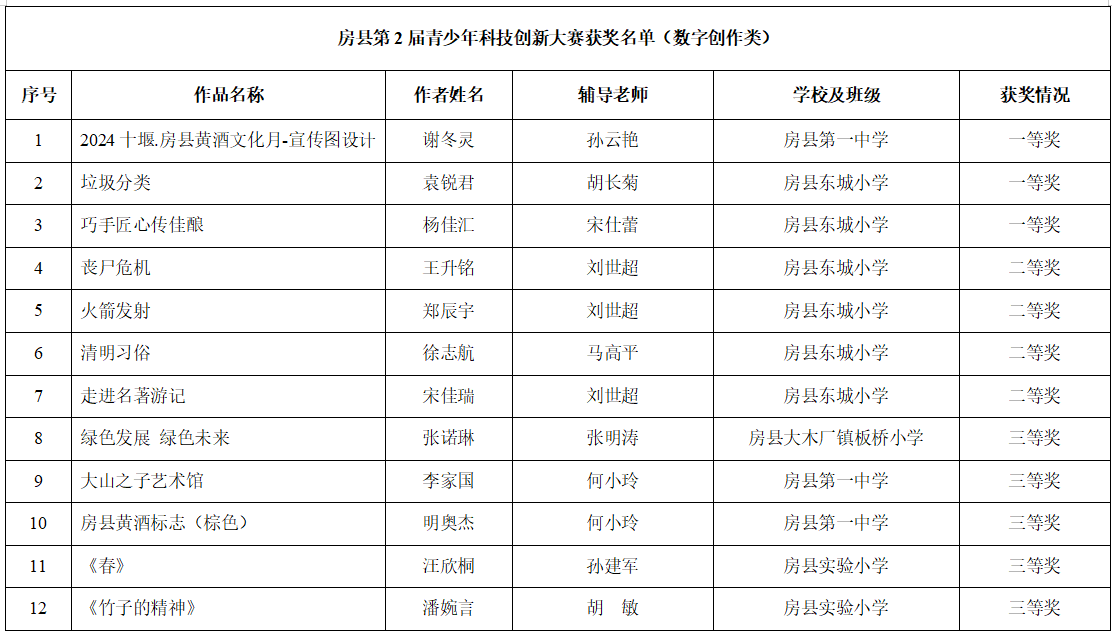 房县第 2 届青少年科技创新大赛获奖名单（数字创作类）

| 序号 | 作品名称 | 作者姓名 | 辅导老师 | 学校及班级 | 获奖情况 |
|---|---|---|---|---|---|
| 1 | 2024 十堰.房县黄酒文化月-宣传图设计 | 谢冬灵 | 孙云艳 | 房县第一中学 | 一等奖 |
| 2 | 垃圾分类 | 袁锐君 | 胡长菊 | 房县东城小学 | 一等奖 |
| 3 | 巧手匠心传佳酿 | 杨佳汇 | 宋仕蕾 | 房县东城小学 | 一等奖 |
| 4 | 丧尸危机 | 王升铭 | 刘世超 | 房县东城小学 | 二等奖 |
| 5 | 火箭发射 | 郑辰宇 | 刘世超 | 房县东城小学 | 二等奖 |
| 6 | 清明习俗 | 徐志航 | 马高平 | 房县东城小学 | 二等奖 |
| 7 | 走进名著游记 | 宋佳瑞 | 刘世超 | 房县东城小学 | 二等奖 |
| 8 | 绿色发展 绿色未来 | 张诺琳 | 张明涛 | 房县大木厂镇板桥小学 | 三等奖 |
| 9 | 大山之子艺术馆 | 李家国 | 何小玲 | 房县第一中学 | 三等奖 |
| 10 | 房县黄酒标志（棕色） | 明奥杰 | 何小玲 | 房县第一中学 | 三等奖 |
| 11 | 《春》 | 汪欣桐 | 孙建军 | 房县实验小学 | 三等奖 |
| 12 | 《竹子的精神》 | 潘婉言 | 胡 敏 | 房县实验小学 | 三等奖 |